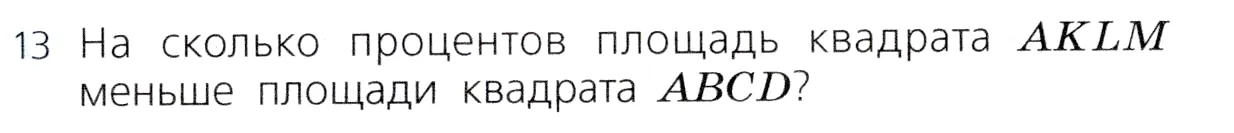 13 На сколько процентов площадь квадрата $AKLM$ меньше площади квадрата $ABCD$?